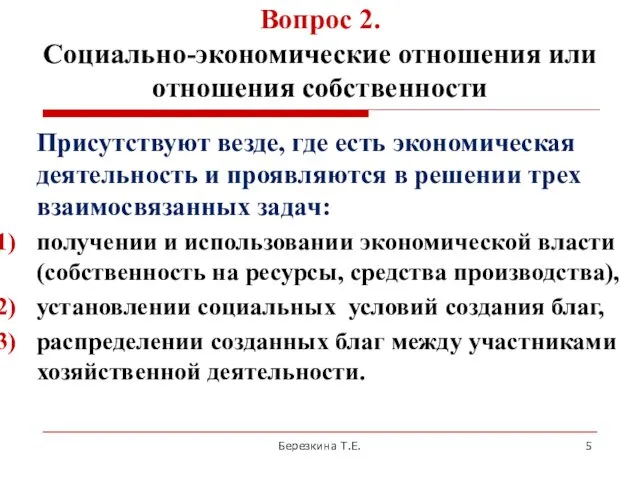 Вопрос 2.
Социально-экономические отношения или отношения собственности

Присутствуют везде, где есть экономическая деятельность и проявляются в решении трех взаимосвязанных задач:

1) получении и использовании экономической власти (собственность на ресурсы, средства производства),
2) установлении социальных условий создания благ,
3) распределении созданных благ между участниками хозяйственной деятельности.

Березкина Т.Е.

5